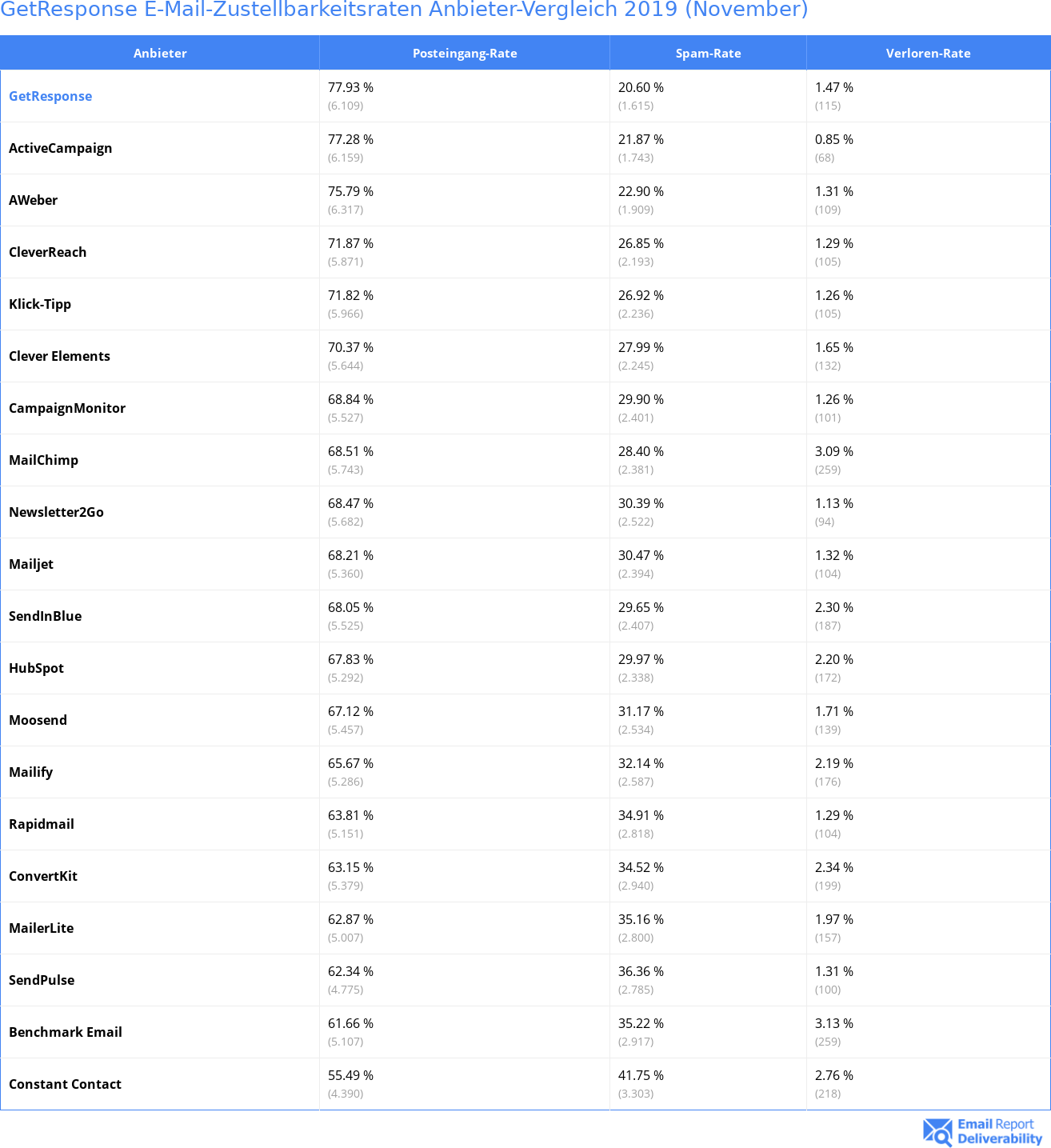 GetResponse E-Mail-Zustellbarkeitsraten Anbieter-Vergleich 2019 (November)

| Anbieter | Posteingang-Rate | Spam-Rate | Verloren-Rate |
|---|---|---|---|
| GetResponse | 77.93 % (6.109) | 20.60 % (1.615) | 1.47 % (115) |
| ActiveCampaign | 77.28 % (6.159) | 21.87 % (1.743) | 0.85 % (68) |
| AWeber | 75.79 % (6.317) | 22.90 % (1.909) | 1.31 % (109) |
| CleverReach | 71.87 % (5.871) | 26.85 % (2.193) | 1.29 % (105) |
| Klick-Tipp | 71.82 % (5.966) | 26.92 % (2.236) | 1.26 % (105) |
| Clever Elements | 70.37 % (5.644) | 27.99 % (2.245) | 1.65 % (132) |
| CampaignMonitor | 68.84 % (5.527) | 29.90 % (2.401) | 1.26 % (101) |
| MailChimp | 68.51 % (5.743) | 28.40 % (2.381) | 3.09 % (259) |
| Newsletter2Go | 68.47 % (5.682) | 30.39 % (2.522) | 1.13 % (94) |
| Mailjet | 68.21 % (5.360) | 30.47 % (2.394) | 1.32 % (104) |
| SendInBlue | 68.05 % (5.525) | 29.65 % (2.407) | 2.30 % (187) |
| HubSpot | 67.83 % (5.292) | 29.97 % (2.338) | 2.20 % (172) |
| Moosend | 67.12 % (5.457) | 31.17 % (2.534) | 1.71 % (139) |
| Mailify | 65.67 % (5.286) | 32.14 % (2.587) | 2.19 % (176) |
| Rapidmail | 63.81 % (5.151) | 34.91 % (2.818) | 1.29 % (104) |
| ConvertKit | 63.15 % (5.379) | 34.52 % (2.940) | 2.34 % (199) |
| MailerLite | 62.87 % (5.007) | 35.16 % (2.800) | 1.97 % (157) |
| SendPulse | 62.34 % (4.775) | 36.36 % (2.785) | 1.31 % (100) |
| Benchmark Email | 61.66 % (5.107) | 35.22 % (2.917) | 3.13 % (259) |
| Constant Contact | 55.49 % (4.390) | 41.75 % (3.303) | 2.76 % (218) |

Email Report Deliverability